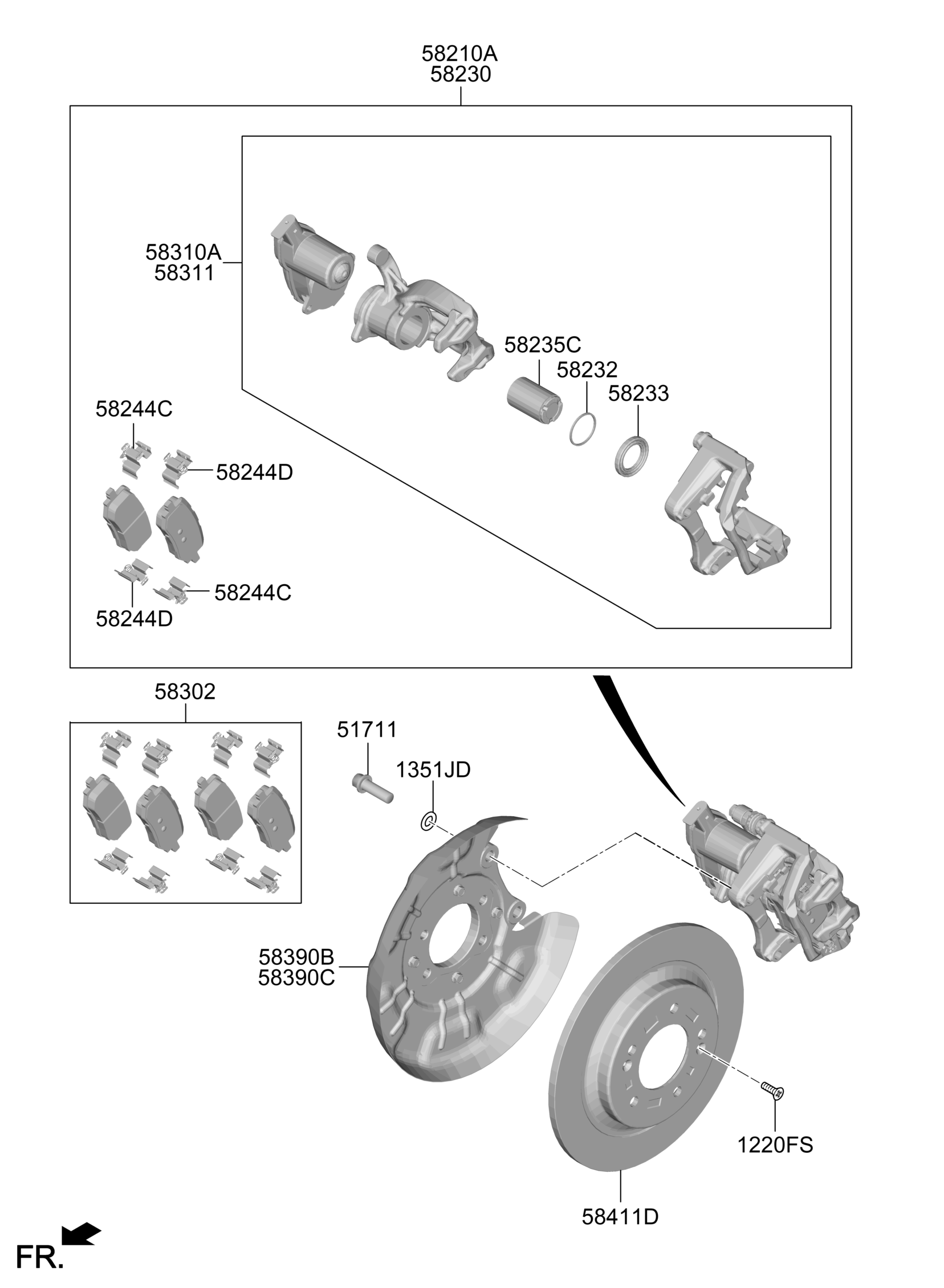 58210A
58230

58310A
58311

58235C
58232
58233

58244C
58244D

58244C
58244D

58302

51711
1351JD

58390B
58390C

1220FS

58411D

FR.